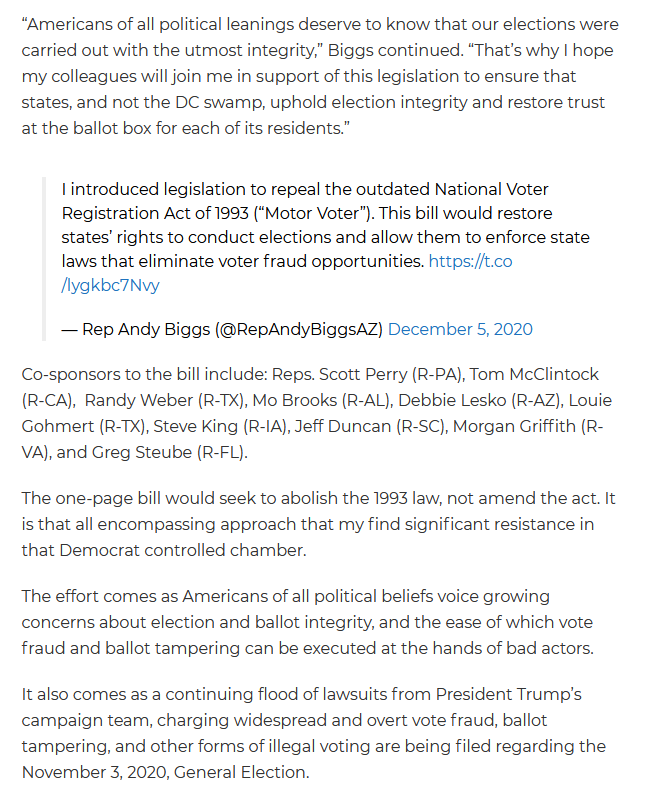 “Americans of all political leanings deserve to know that our elections were carried out with the utmost integrity,” Biggs continued. “That’s why I hope my colleagues will join me in support of this legislation to ensure that states, and not the DC swamp, uphold election integrity and restore trust at the ballot box for each of its residents.”

I introduced legislation to repeal the outdated National Voter Registration Act of 1993 (“Motor Voter”). This bill would restore states’ rights to conduct elections and allow them to enforce state laws that eliminate voter fraud opportunities. https://t.co/lygkbc7Nvy

— Rep Andy Biggs (@RepAndyBiggsAZ) December 5, 2020

Co-sponsors to the bill include: Reps. Scott Perry (R-PA), Tom McClintock (R-CA), Randy Weber (R-TX), Mo Brooks (R-AL), Debbie Lesko (R-AZ), Louie Gohmert (R-TX), Steve King (R-IA), Jeff Duncan (R-SC), Morgan Griffith (R-VA), and Greg Steube (R-FL).

The one-page bill would seek to abolish the 1993 law, not amend the act. It is that all encompassing approach that my find significant resistance in that Democrat controlled chamber.

The effort comes as Americans of all political beliefs voice growing concerns about election and ballot integrity, and the ease of which vote fraud and ballot tampering can be executed at the hands of bad actors.

It also comes as a continuing flood of lawsuits from President Trump’s campaign team, charging widespread and overt vote fraud, ballot tampering, and other forms of illegal voting are being filed regarding the November 3, 2020, General Election.